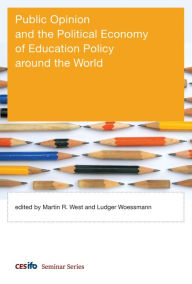 Public Opinion and the Political Economy of Education Policy around the World

edited by Martin R. West and Ludger Woessmann

CESifo Seminar Series